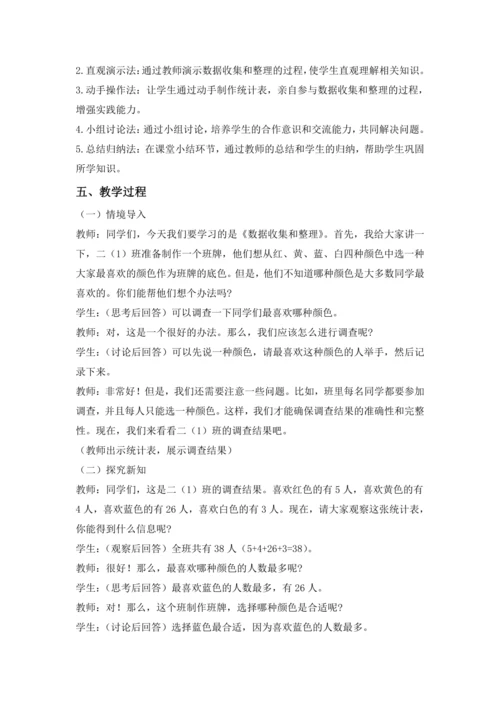 2. 直观演示法：通过教师演示数据收集和整理的过程，使学生直观理解相关知识。
3. 动手操作法：让学生通过动手制作统计表，亲自参与数据收集和整理的过程，增强实践能力。
4. 小组讨论法：通过小组讨论，培养学生的合作意识和交流能力，共同解决问题。
5. 总结归纳法：在课堂小结环节，通过教师的总结和学生的归纳，帮助学生巩固所学知识。

五、教学过程

（一）情境导入

教师：同学们，今天我们要学习的是《数据收集和整理》。首先，我给大家讲一下，二（1）班准备制作一个班牌，他们想从红、黄、蓝、白四种颜色中选一种大家最喜欢的颜色作为班牌的底色。但是，他们不知道哪种颜色是大多数同学最喜欢的。你们能帮他们想个办法吗？

学生：（思考后回答）可以调查一下同学们最喜欢哪种颜色。

教师：对，这是一个很好的办法。那么，我们应该怎么进行调查呢？

学生：（讨论后回答）可以先说一种颜色，请最喜欢这种颜色的人举手，然后记录下来。

教师：非常好！但是，我们还需要注意一些问题。比如，班里每名同学都要参加调查，并且每人只能选一种颜色。这样，我们才能确保调查结果的准确性和完整性。现在，我们来看看二（1）班的调查结果吧。

（教师出示统计表，展示调查结果）

（二）探究新知

教师：同学们，这是二（1）班的调查结果。喜欢红色的有 5 人，喜欢黄色的有 4 人，喜欢蓝色的有 26 人，喜欢白色的有 3 人。现在，请大家观察这张统计表，你能得到什么信息呢？

学生：（观察后回答）全班共有 38 人（5+4+26+3=38）。

教师：很好！那么，最喜欢哪种颜色的人数最多呢？

学生：（思考后回答）最喜欢蓝色的人数最多，有 26 人。

教师：对！那么，这个班制作班牌，选择哪种颜色是合适呢？

学生：（讨论后回答）选择蓝色最合适，因为喜欢蓝色的人数最多。